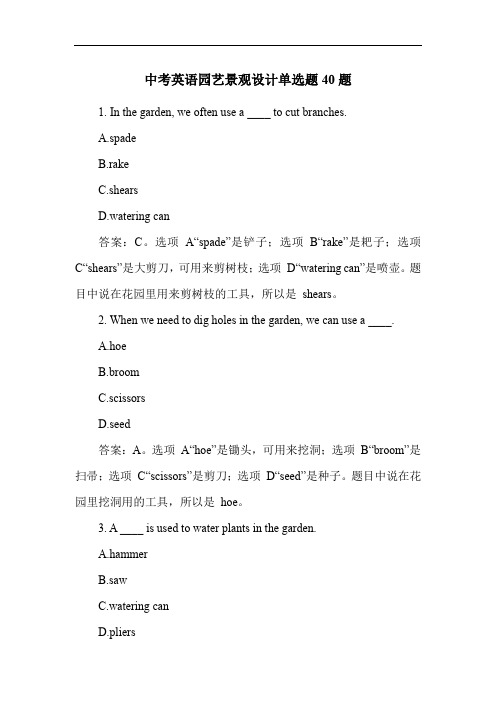 中考英语园艺景观设计单选题 40 题

1. In the garden, we often use a ____ to cut branches.

A.spade

B.rake

C.shears

D.watering can

答案：C。选项 A“spade”是铲子；选项 B“rake”是耙子；选项 C“shears”是大剪刀，可用来剪树枝；选项 D“watering can”是喷壶。题目中说在花园里用来剪树枝的工具，所以是 shears。

2. When we need to dig holes in the garden, we can use a ____.

A.hoe

B.broom

C.scissors

D.seed

答案：A。选项 A“hoe”是锄头，可用来挖洞；选项 B“broom”是扫帚；选项 C“scissors”是剪刀；选项 D“seed”是种子。题目中说在花园里挖洞用的工具，所以是 hoe。

3. A ____ is used to water plants in the garden.

A.hammer

B.saw

C.watering can

D.pliers